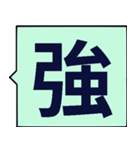 強